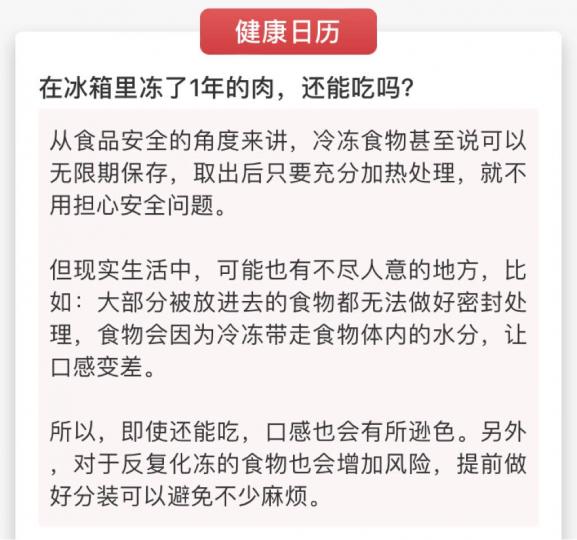 健康日历

在冰箱里冻了1年的肉，还能吃吗？

从食品安全的角度来讲，冷冻食物甚至说可以无限期保存，取出后只要充分加热处理，就不用担心安全问题。

但现实生活中，可能也有不尽人意的地方，比如：大部分被放进去的食物都无法做好密封处理，食物会因为冷冻带走食物体内的水分，让口感变差。

所以，即使还能吃，口感也会有所逊色。另外，对于反复化冻的食物也会增加风险，提前做好分装可以避免不少麻烦。